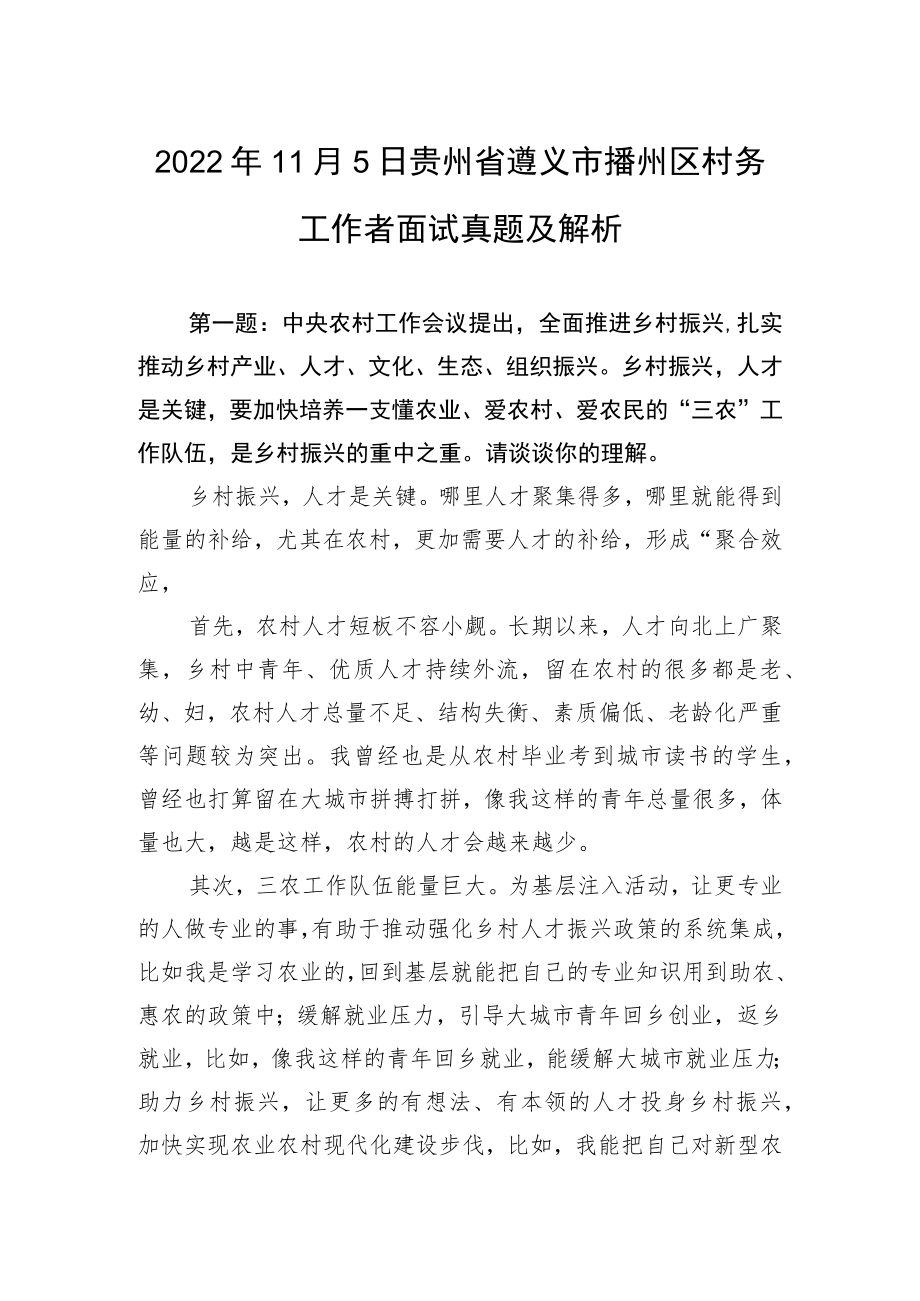 2022年11月5日贵州省遵义市播州区村务工作者面试真题及解析

第一题：中央农村工作会议提出，全面推进乡村振兴,扎实推动乡村产业、人才、文化、生态、组织振兴。乡村振兴，人才是关键，要加快培养一支懂农业、爱农村、爱农民的“三农”工作队伍，是乡村振兴的重中之重。请谈谈你的理解。

乡村振兴，人才是关键。哪里人才聚集得多，哪里就能得到能量的补给，尤其在农村，更加需要人才的补给，形成“聚合效应，

首先，农村人才短板不容小觑。长期以来，人才向北上广聚集，乡村中青年、优质人才持续外流，留在农村的很多都是老、幼、妇，农村人才总量不足、结构失衡、素质偏低、老龄化严重等问题较为突出。我曾经也是从农村毕业考到城市读书的学生，曾经也打算留在大城市拼搏打拼，像我这样的青年总量很多，体量也大，越是这样，农村的人才会越来越少。

其次，三农工作队伍能量巨大。为基层注入活动，让更专业的人做专业的事,有助于推动强化乡村人才振兴政策的系统集成，比如我是学习农业的,回到基层就能把自己的专业知识用到助农、惠农的政策中；缓解就业压力，引导大城市青年回乡创业，返乡就业，比如，像我这样的青年回乡就业，能缓解大城市就业压力;助力乡村振兴，让更多的有想法、有本领的人才投身乡村振兴，加快实现农业农村现代化建设步伐，比如，我能把自己对新型农